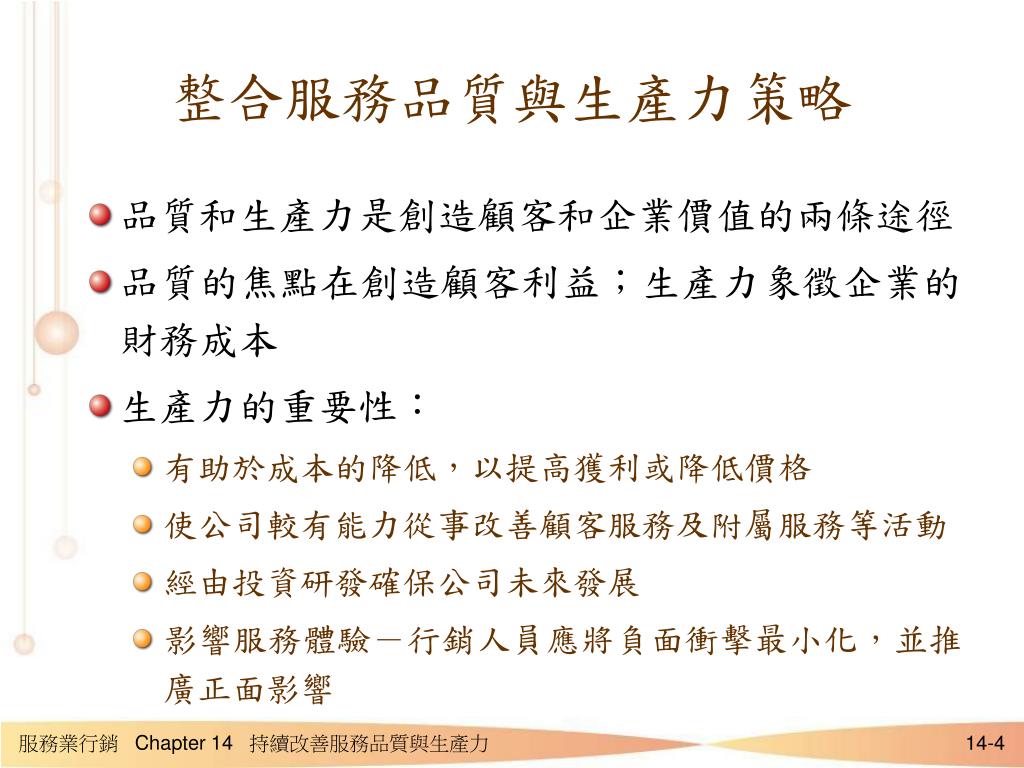 整合服務品質與生產力策略

品質和生產力是創造顧客和企業價值的兩條途徑

品質的焦點在創造顧客利益；生產力象徵企業的財務成本

生產力的重要性：

有助於成本的降低，以提高獲利或降低價格

使公司較有能力從事改善顧客服務及附屬服務等活動

經由投資研發確保公司未來發展

影響服務體驗－行銷人員應將負面衝擊最小化，並推廣正面影響

服務業行銷 Chapter 14 持續改善服務品質與生產力

14-4